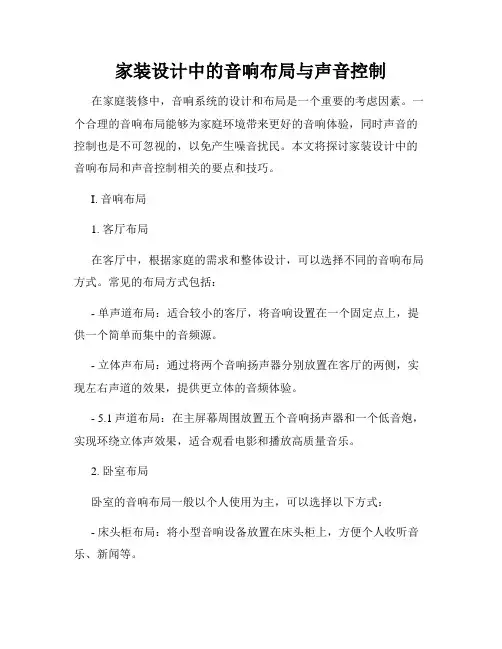 家装设计中的音响布局与声音控制

在家庭装修中，音响系统的设计和布局是一个重要的考虑因素。一个合理的音响布局能够为家庭环境带来更好的音响体验，同时声音的控制也是不可忽视的，以免产生噪音扰民。本文将探讨家装设计中的音响布局和声音控制相关的要点和技巧。

I. 音响布局

1. 客厅布局

在客厅中，根据家庭的需求和整体设计，可以选择不同的音响布局方式。常见的布局方式包括：

- 单声道布局：适合较小的客厅，将音响设置在一个固定点上，提供一个简单而集中的音频源。

- 立体声布局：通过将两个音响扬声器分别放置在客厅的两侧，实现左右声道的效果，提供更立体的音频体验。

- 5.1 声道布局：在主屏幕周围放置五个音响扬声器和一个低音炮，实现环绕立体声效果，适合观看电影和播放高质量音乐。

2. 卧室布局

卧室的音响布局一般以个人使用为主，可以选择以下方式：

- 床头柜布局：将小型音响设备放置在床头柜上，方便个人收听音乐、新闻等。